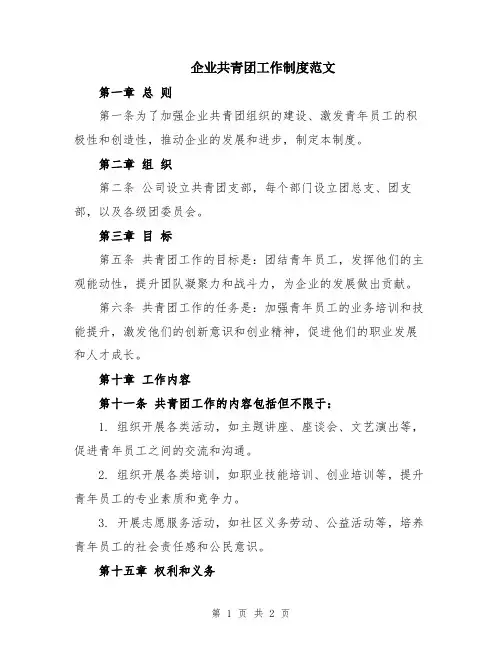 企业共青团工作制度范文

第一章 总 则

第一条为了加强企业共青团组织的建设、激发青年员工的积极性和创造性，推动企业的发展和进步，制定本制度。

第二章 组 织

第二条 公司设立共青团支部，每个部门设立团总支、团支部，以及各级团委员会。

第三章 目 标

第五条 共青团工作的目标是：团结青年员工，发挥他们的主观能动性，提升团队凝聚力和战斗力，为企业的发展做出贡献。

第六条 共青团工作的任务是：加强青年员工的业务培训和技能提升，激发他们的创新意识和创业精神，促进他们的职业发展和人才成长。

第十章 工作内容

第十一条 共青团工作的内容包括但不限于：

1. 组织开展各类活动，如主题讲座、座谈会、文艺演出等，促进青年员工之间的交流和沟通。

2. 组织开展各类培训，如职业技能培训、创业培训等，提升青年员工的专业素质和竞争力。

3. 开展志愿服务活动，如社区义务劳动、公益活动等，培养青年员工的社会责任感和公民意识。

第十五章 权利和义务

第 1 页 共 2 页